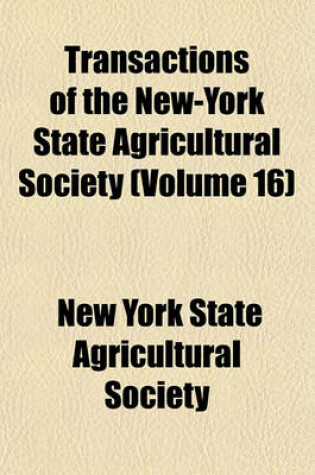 Transactions of the New-York State Agricultural Society (Volume 16)

New York State Agricultural Society